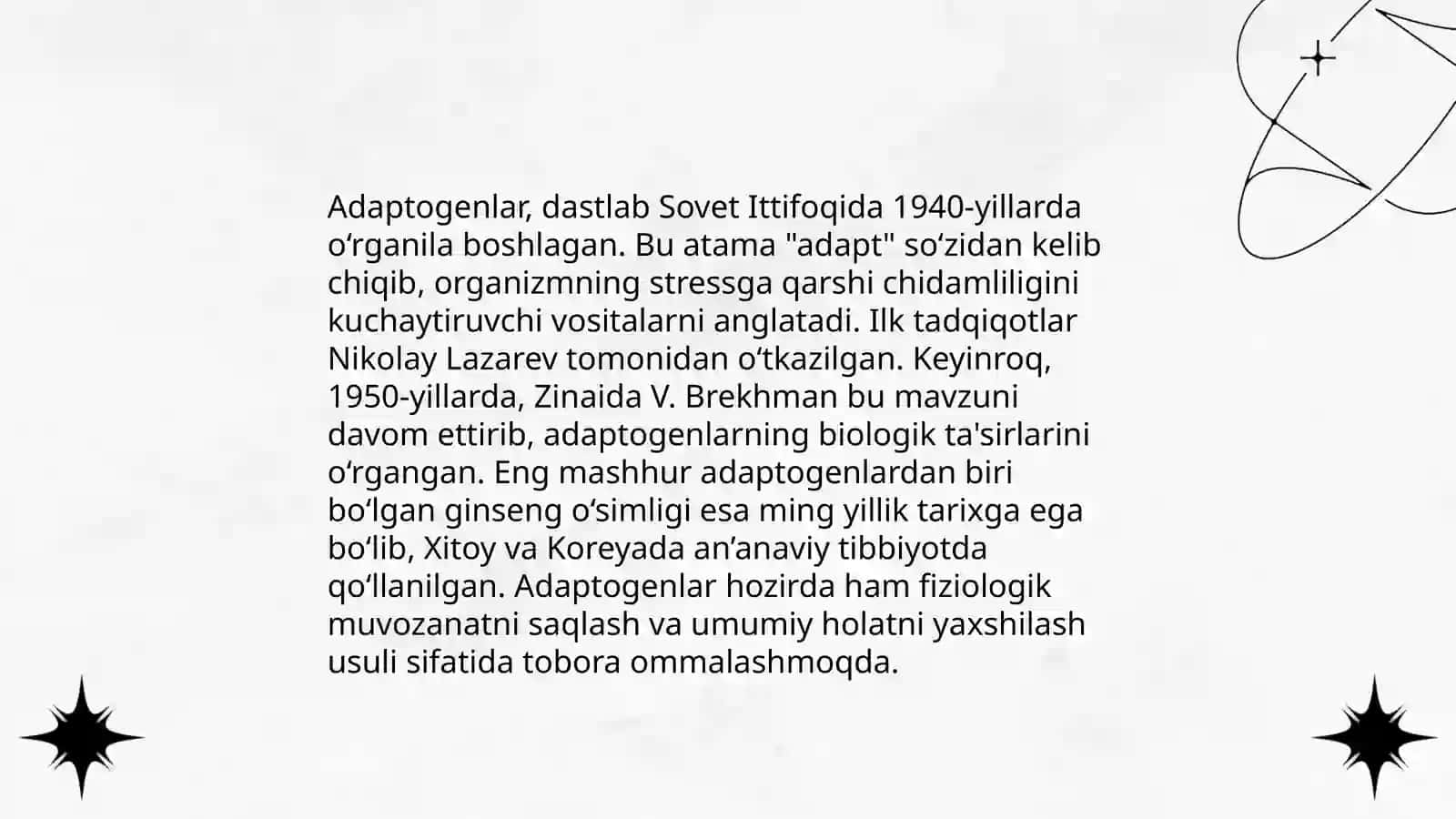 Adaptogenlar, dastlab Sovet Ittifoqida 1940-yillarda oʻrganila boshlagan. Bu atama "adapt" soʻzidan kelib chiqib, organizmning stressga qarshi chidamliligini kuchaytiruvchi vositalarni anglatadi. Ilk tadqiqotlar Nikolay Lazarev tomonidan oʻtkazilgan. Keyinroq, 1950-yillarda, Zinaida V. Brekhman bu mavzuni davom ettirib, adaptogenlarning biologik ta'sirlarini oʻrgangan. Eng mashhur adaptogenlardan biri boʻlgan ginseng oʻsimligi esa ming yillik tarixga ega boʻlib, Xitoy va Koreyada an’anaviy tibbiyotda qoʻllanilgan. Adaptogenlar hozirda ham fiziologik muvozanatni saqlash va umumiy holatni yaxshilash usuli sifatida tobora ommalashmoqda.